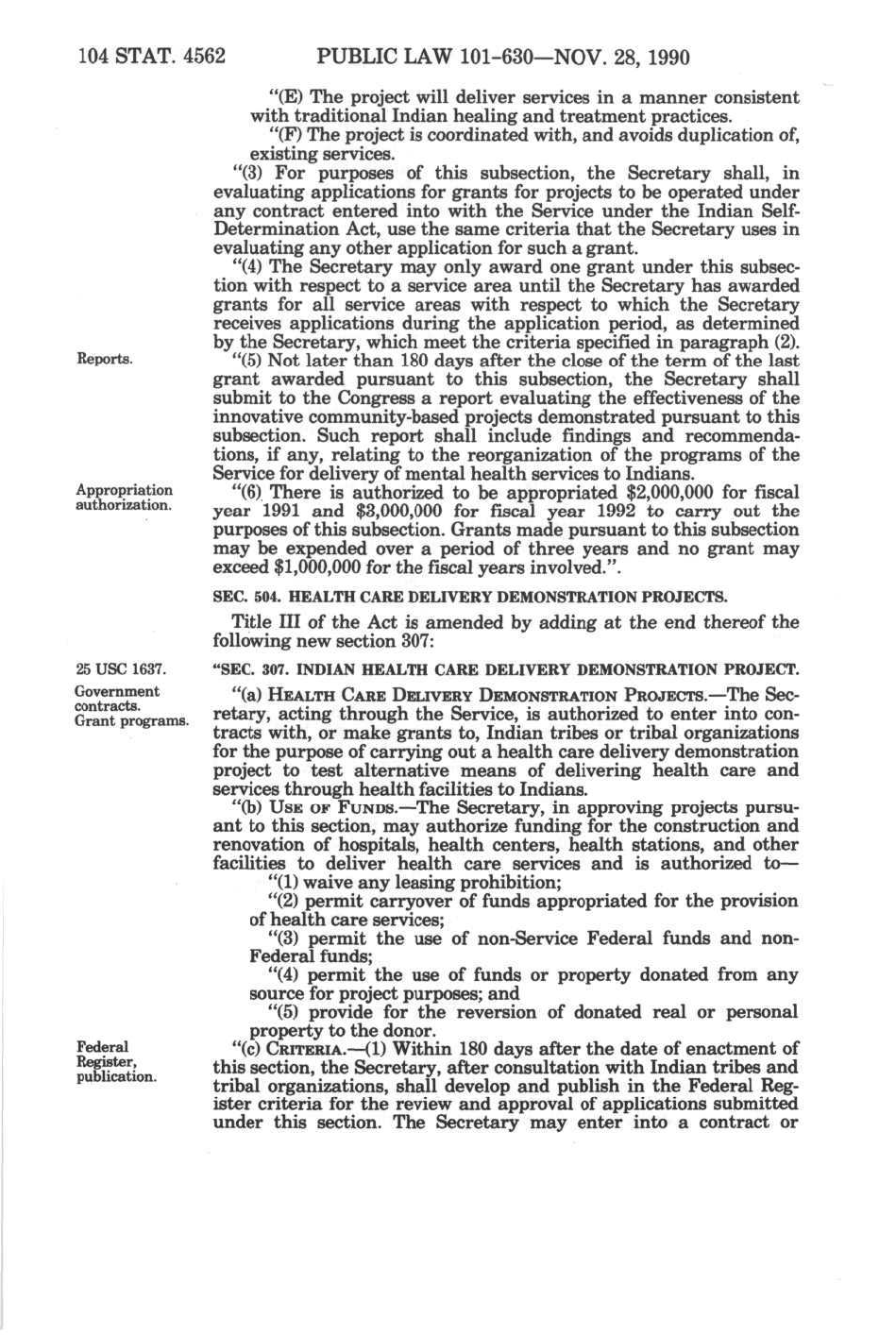 104 STAT. 4562 PUBLIC LAW 101-630—NOV. 28, 1990

"(E) The project will deliver services in a manner consistent with traditional Indian healing and treatment practices.

"(F) The project is coordinated with, and avoids duplication of, existing services.

"(3) For purposes of this subsection, the Secretary shall, in evaluating applications for grants for projects to be operated under any contract entered into with the Service under the Indian Self-Determination Act, use the same criteria that the Secretary uses in evaluating any other application for such a grant.

"(4) The Secretary may only award one grant under this subsection with respect to a service area until the Secretary has awarded grants for all service areas with respect to which the Secretary receives applications during the application period, as determined by the Secretary, which meet the criteria specified in paragraph (2).

Reports.

"(5) Not later than 180 days after the close of the term of the last grant awarded pursuant to this subsection, the Secretary shall submit to the Congress a report evaluating the effectiveness of the innovative community-based projects demonstrated pursuant to this subsection. Such report shall include findings and recommendations, if any, relating to the reorganization of the programs of the Service for delivery of mental health services to Indians.

Appropriation authorization.

"(6) There is authorized to be appropriated $2,000,000 for fiscal year 1991 and $3,000,000 for fiscal year 1992 to carry out the purposes of this subsection. Grants made pursuant to this subsection may be expended over a period of three years and no grant may exceed $1,000,000 for the fiscal years involved.".

SEC. 504. HEALTH CARE DELIVERY DEMONSTRATION PROJECTS.

Title III of the Act is amended by adding at the end thereof the following new section 307:

25 USC 1637.

"SEC. 307. INDIAN HEALTH CARE DELIVERY DEMONSTRATION PROJECT.

Government contracts. Grant programs.

"(a) HEALTH CARE DELIVERY DEMONSTRATION PROJECTS.—The Secretary, acting through the Service, is authorized to enter into contracts with, or make grants to, Indian tribes or tribal organizations for the purpose of carrying out a health care delivery demonstration project to test alternative means of delivering health care and services through health facilities to Indians.

"(b) USE OF FUNDS.—The Secretary, in approving projects pursuant to this section, may authorize funding for the construction and renovation of hospitals, health centers, health stations, and other facilities to deliver health care services and is authorized to—

"(1) waive any leasing prohibition;

"(2) permit carryover of funds appropriated for the provision of health care services;

"(3) permit the use of non-Service Federal funds and non-Federal funds;

"(4) permit the use of funds or property donated from any source for project purposes; and

"(5) provide for the reversion of donated real or personal property to the donor.

Federal Register, publication.

"(c) CRITERIA.—(1) Within 180 days after the date of enactment of this section, the Secretary, after consultation with Indian tribes and tribal organizations, shall develop and publish in the Federal Register criteria for the review and approval of applications submitted under this section. The Secretary may enter into a contract or